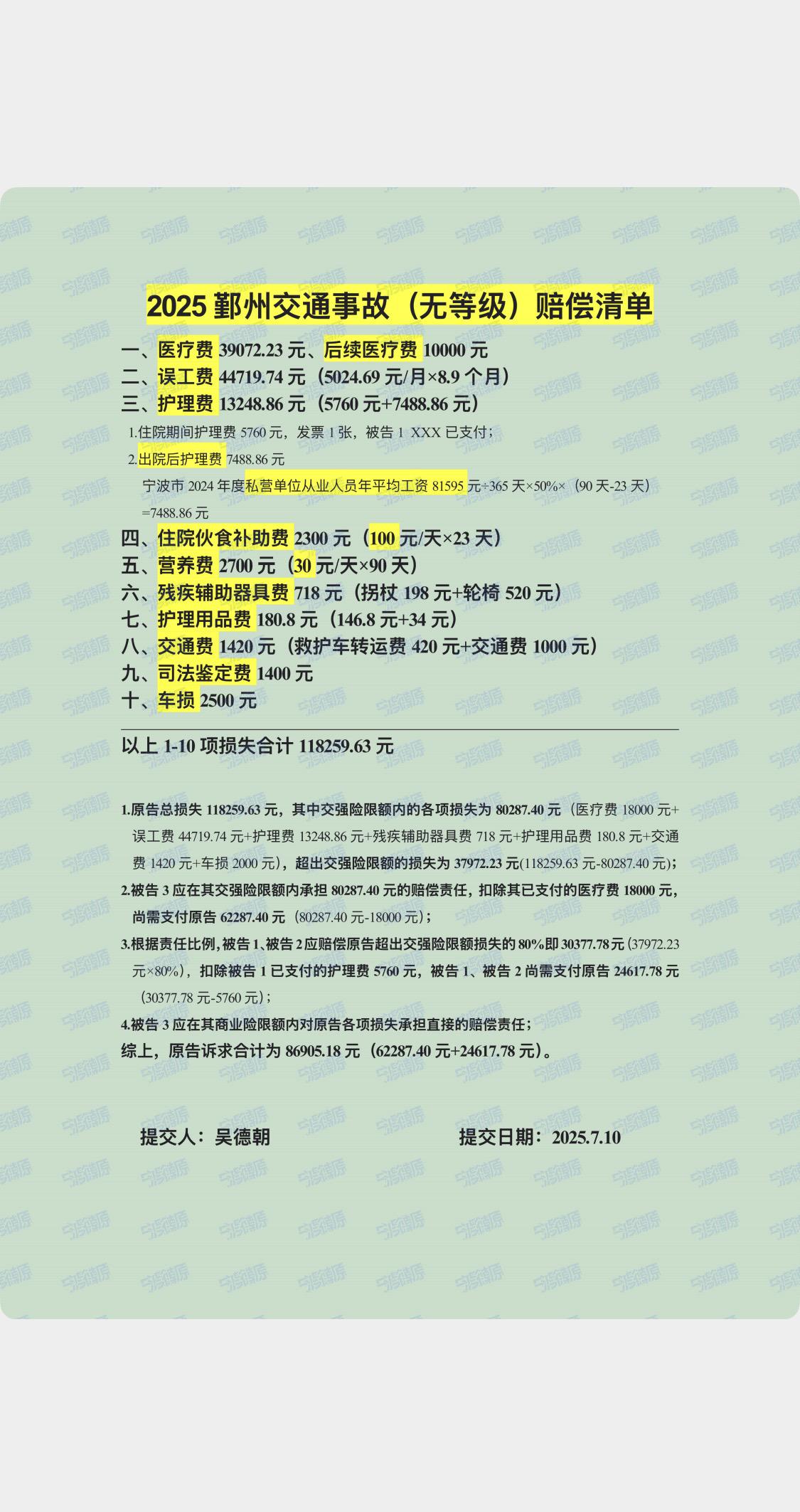 2025 鄞州交通事故（无等级）赔偿清单

一、医疗费 39072.23 元、后续医疗费 10000 元
二、误工费 44719.74 元（5024.69 元/月×8.9 个月）
三、护理费 13248.86 元（5760 元+7488.86 元）

1.住院期间护理费 5760 元，发票 1 张，被告 1 XXX 已支付；
2.出院后护理费 7488.86 元
宁波市 2024 年度私营单位从业人员年平均工资 81595 元÷365 天×50%×（90 天-23 天）=7488.86 元

四、住院伙食补助费 2300 元（100 元/天×23 天）
五、营养费 2700 元（30 元/天×90 天）
六、残疾辅助器具费 718 元（拐杖 198 元+轮椅 520 元）
七、护理用品费 180.8 元（146.8 元+34 元）
八、交通费 1420 元（救护车转运费 420 元+交通费 1000 元）
九、司法鉴定费 1400 元
十、车损 2500 元

以上 1-10 项损失合计 118259.63 元

1.原告总损失 118259.63 元，其中交强险限额内的各项损失为 80287.40 元（医疗费 18000 元+误工费 44719.74 元+护理费 13248.86 元+残疾辅助器具费 718 元+护理用品费 180.8 元+交通费 1420 元+车损 2000 元），超出交强险限额的损失为 37972.23 元(118259.63 元-80287.40 元)；
2.被告 3 应在其交强险限额内承担 80287.40 元的赔偿责任，扣除其已支付的医疗费 18000 元，尚需支付原告 62287.40 元（80287.40 元-18000 元）；
3.根据责任比例，被告 1、被告 2 应赔偿原告超出交强险限额损失的 80%即 30377.78 元（37972.23 元×80%），扣除被告 1 已支付的护理费 5760 元，被告 1、被告 2 尚需支付原告 24617.78 元（30377.78 元-5760 元）；
4.被告 3 应在其商业险限额内对原告各项损失承担直接的赔偿责任；
综上，原告诉求合计为 86905.18 元（62287.40 元+24617.78 元）。

提交人：吴德朝　　提交日期：2025.7.10